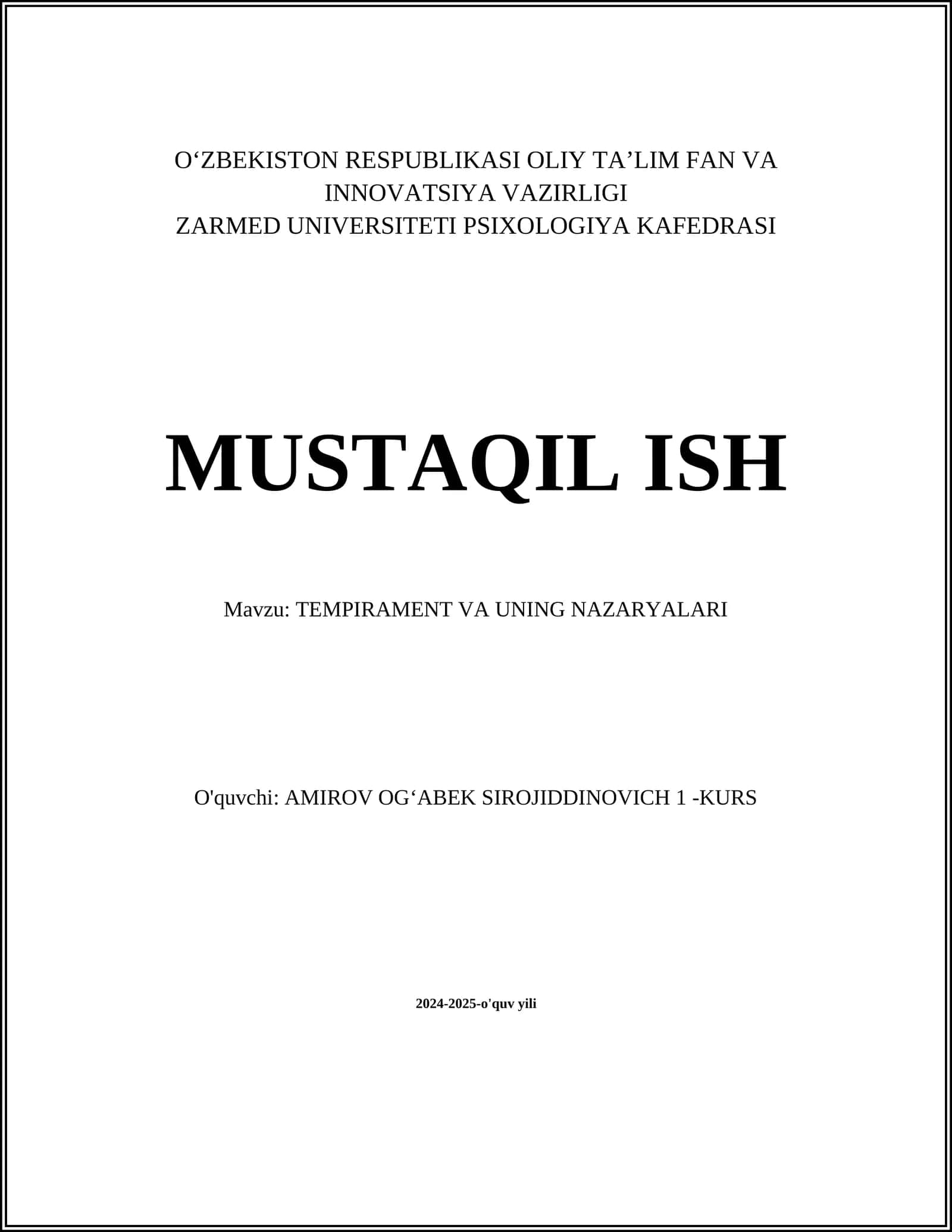 O‘ZBEKISTON RESPUBLIKASI OLIY TA’LIM FAN VA INNOVATSIYA VAZIRLIGI
ZARMED UNIVERSITETI PSIXOLOGIYA KAFEDRASI

MUSTAQIL ISH

Mavzu: TEMPIRAMENT VA UNING NAZARYALARI

O'quvchi: AMIROV OG‘ABEK SIROJIDDINOVICH 1 -KURS

2024-2025-o'quv yili